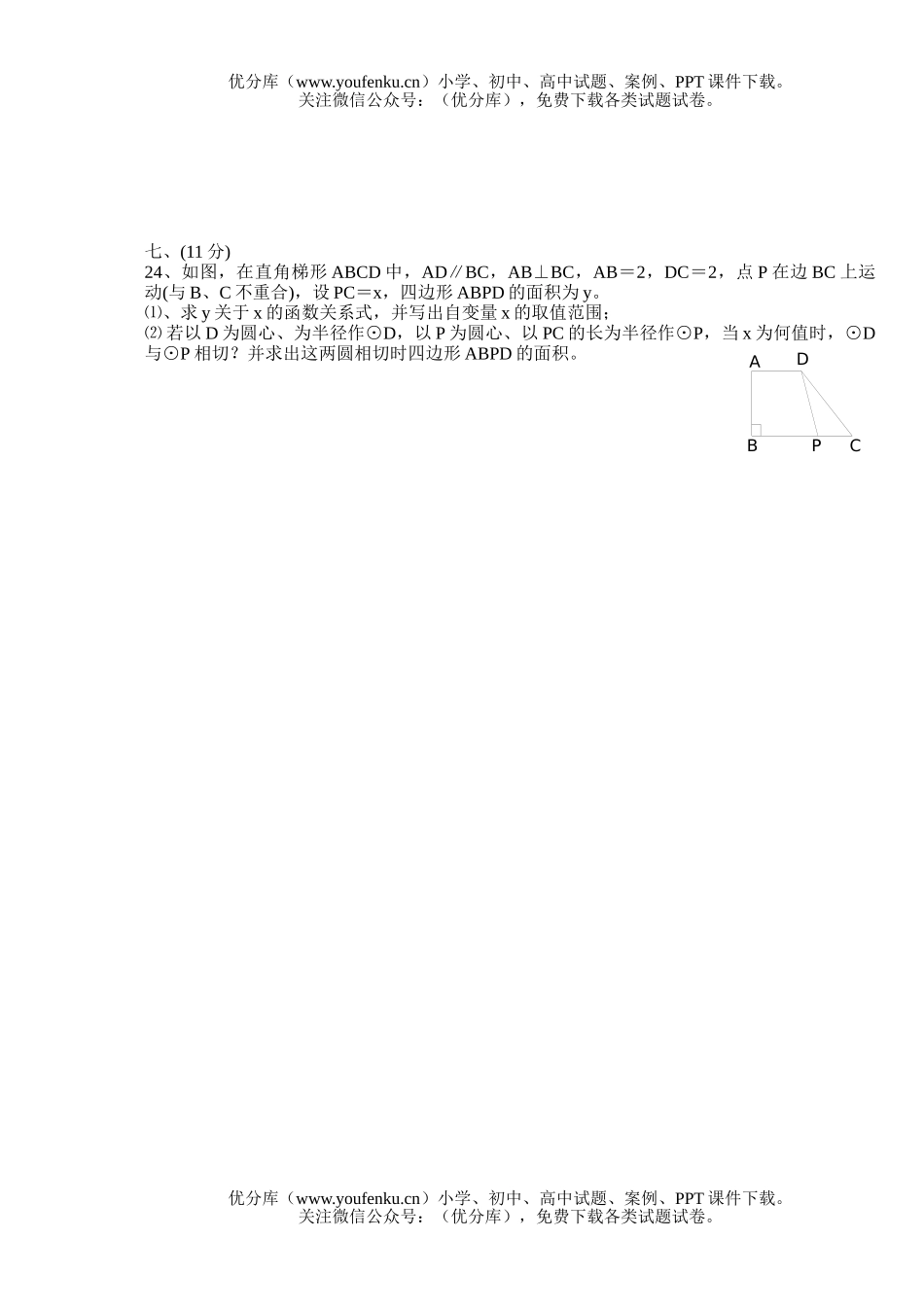 优分库（www.youfenku.cn）小学、初中、高中试题、案例、PPT 课件下载。
关注微信公众号：（优分库），免费下载各类试题试卷。

七、(11 分)
24、如图，在直角梯形 ABCD 中，AD∥BC，AB⊥BC，AB＝2，DC＝2，点 P 在边 BC 上运动(与 B、C 不重合)，设 PC＝x，四边形 ABPD 的面积为 y。
⑴、求 y 关于 x 的函数关系式，并写出自变量 x 的取值范围；
⑵ 若以 D 为圆心、为半径作⊙D，以 P 为圆心、以 PC 的长为半径作⊙P，当 x 为何值时，⊙D 与⊙P 相切？并求出这两圆相切时四边形 ABPD 的面积。

A D
B P C

优分库（www.youfenku.cn）小学、初中、高中试题、案例、PPT 课件下载。
关注微信公众号：（优分库），免费下载各类试题试卷。